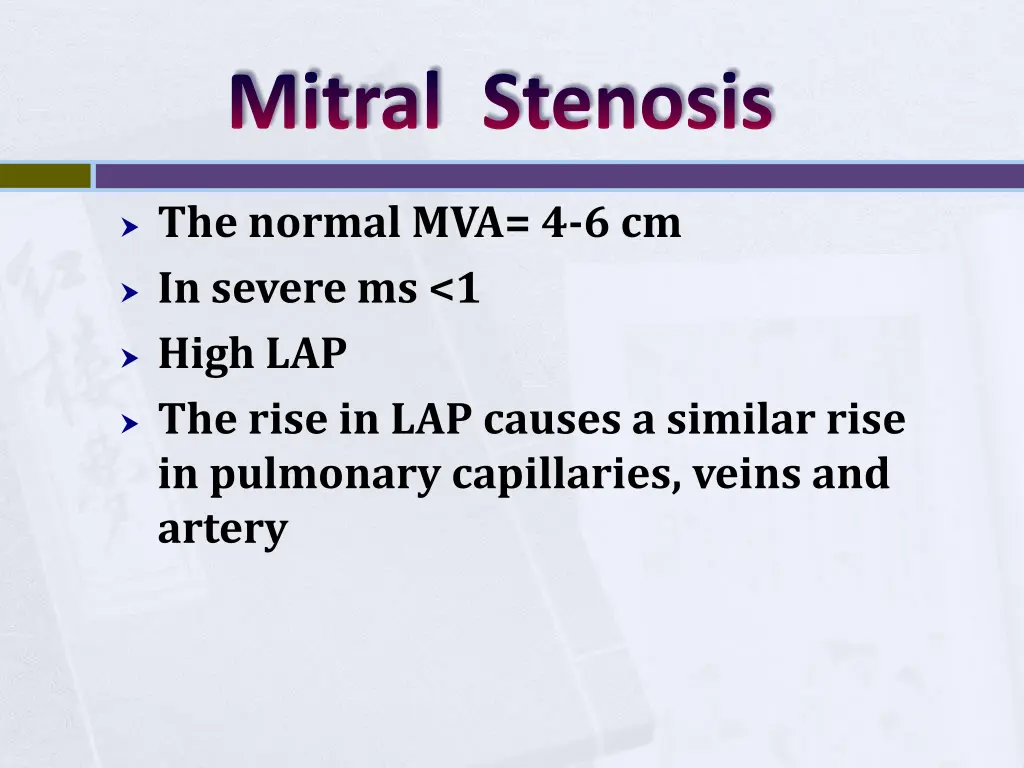 Mitral Stenosis

The normal MVA= 4-6 cm

In severe ms <1

High LAP

The rise in LAP causes a similar rise in pulmonary capillaries, veins and artery